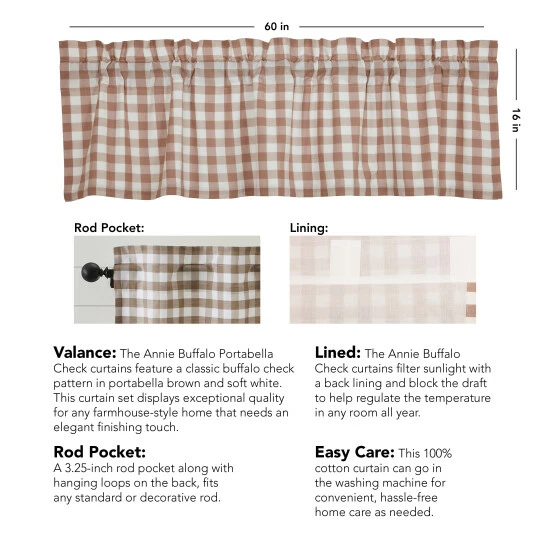 60 in

16 in

Rod Pocket:

Lining:

**Valance:** The Annie Buffalo Portabella Check curtains feature a classic buffalo check pattern in portabella brown and soft white. This curtain set displays exceptional quality for any farmhouse-style home that needs an elegant finishing touch.

**Rod Pocket:**
A 3.25-inch rod pocket along with hanging loops on the back, fits any standard or decorative rod.

**Lined:** The Annie Buffalo Check curtains filter sunlight with a back lining and block the draft to help regulate the temperature in any room all year.

**Easy Care:** This 100% cotton curtain can go in the washing machine for convenient, hassle-free home care as needed.